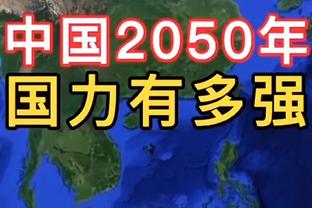 中国2050年
国力有多强